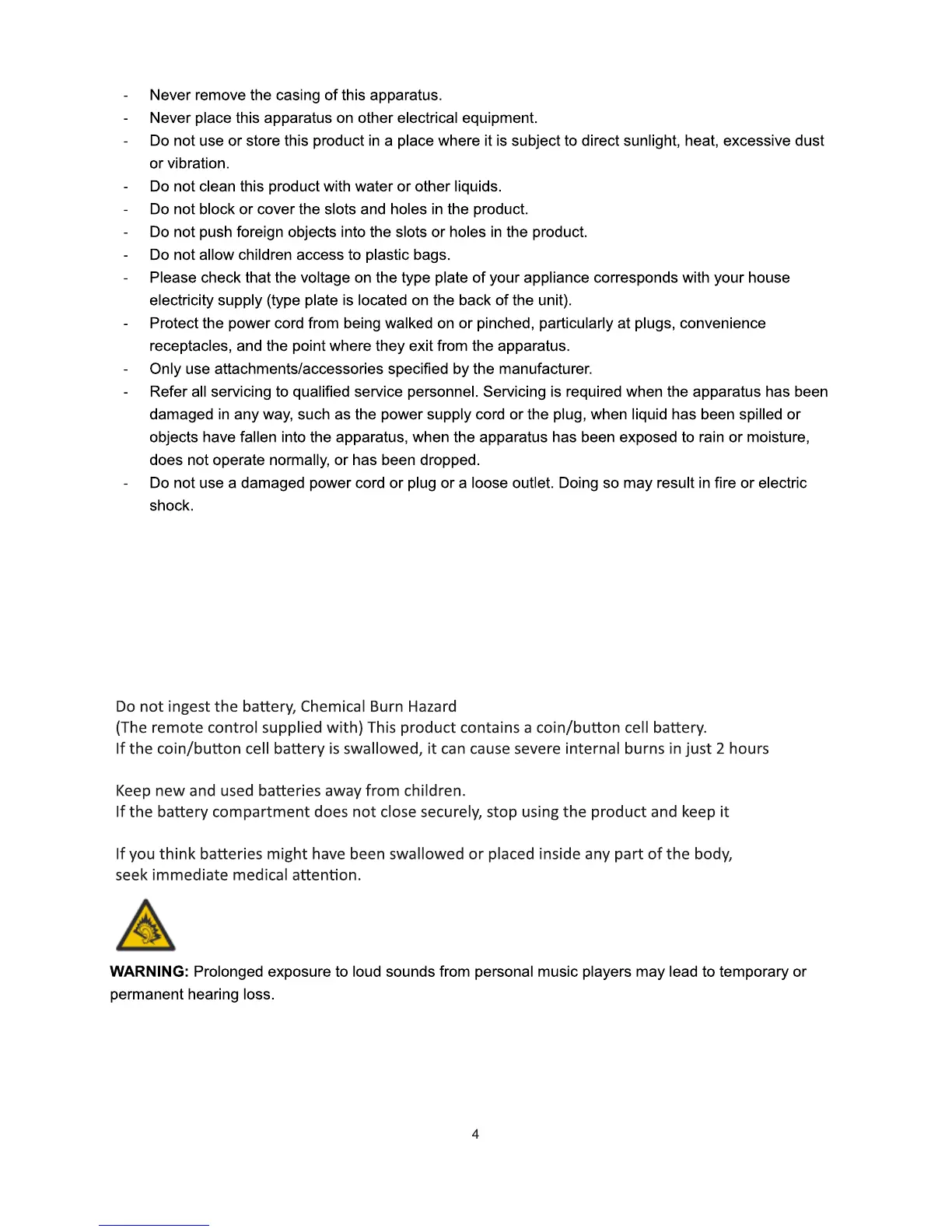 - Never remove the casing of this apparatus.
- Never place this apparatus on other electrical equipment.
- Do not use or store this product in a place where it is subject to direct sunlight, heat, excessive dust or vibration.
- Do not clean this product with water or other liquids.
- Do not block or cover the slots and holes in the product.
- Do not push foreign objects into the slots or holes in the product.
- Do not allow children access to plastic bags.
- Please check that the voltage on the type plate of your appliance corresponds with your house electricity supply (type plate is located on the back of the unit).
- Protect the power cord from being walked on or pinched, particularly at plugs, convenience receptacles, and the point where they exit from the apparatus.
- Only use attachments/accessories specified by the manufacturer.
- Refer all servicing to qualified service personnel. Servicing is required when the apparatus has been damaged in any way, such as the power supply cord or the plug, when liquid has been spilled or objects have fallen into the apparatus, when the apparatus has been exposed to rain or moisture, does not operate normally, or has been dropped.
- Do not use a damaged power cord or plug or a loose outlet. Doing so may result in fire or electric shock.

Do not ingest the battery, Chemical Burn Hazard
(The remote control supplied with) This product contains a coin/button cell battery.
If the coin/button cell battery is swallowed, it can cause severe internal burns in just 2 hours

Keep new and used batteries away from children.
If the battery compartment does not close securely, stop using the product and keep it

If you think batteries might have been swallowed or placed inside any part of the body, seek immediate medical attention.

**WARNING:** Prolonged exposure to loud sounds from personal music players may lead to temporary or permanent hearing loss.

4